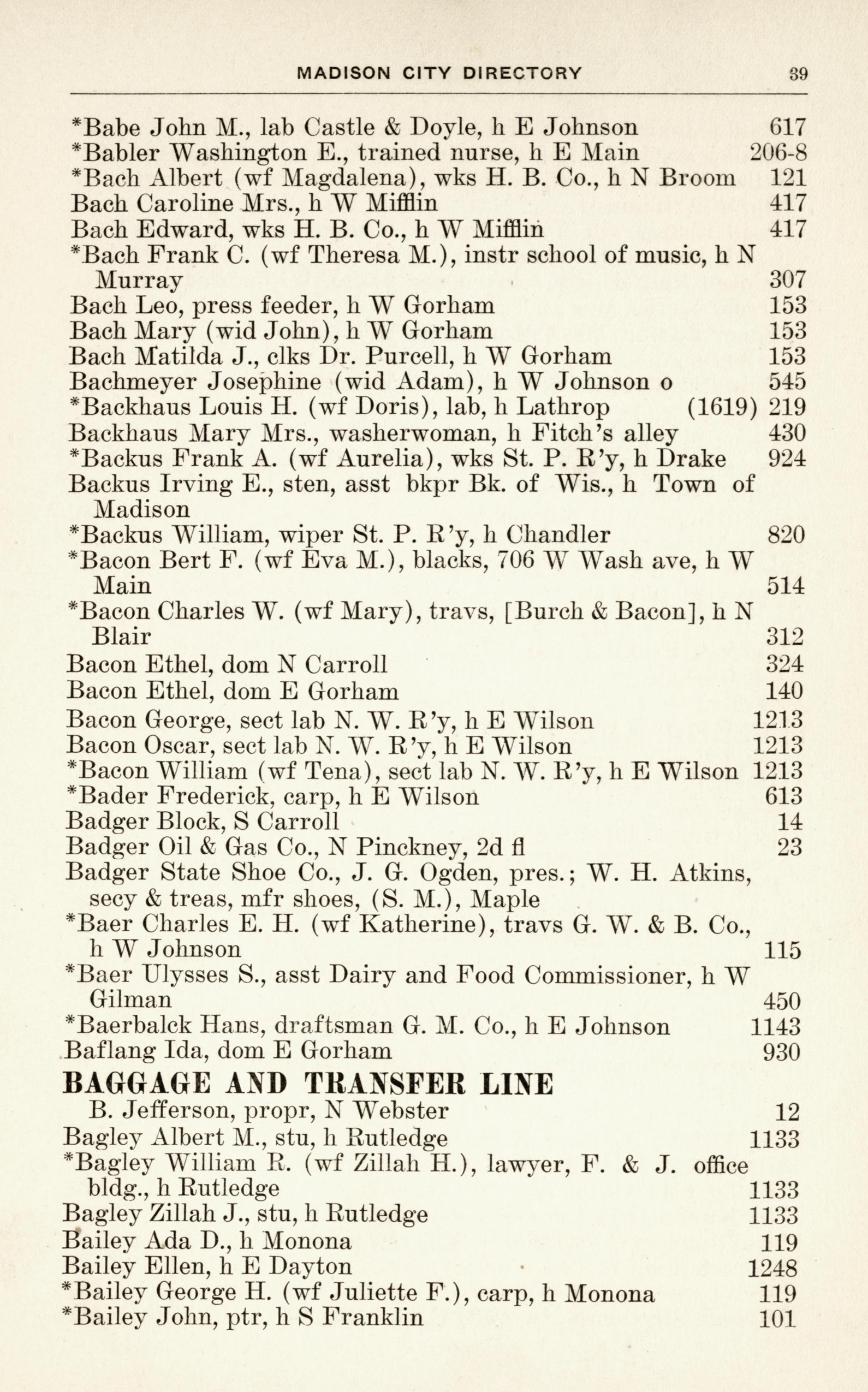 MADISON CITY DIRECTORY 39

*Babe John M., lab Castle & Doyle, h E Johnson 617
*Babler Washington E., trained nurse, h E Main 206-8
*Bach Albert (wf Magdalena), wks H. B. Co., h N Broom 121
Bach Caroline Mrs., h W Mifflin 417
Bach Edward, wks H. B. Co., h W Mifflin 417
*Bach Frank C. (wf Theresa M.), instr school of music, h N Murray 307
Bach Leo, press feeder, h W Gorham 153
Bach Mary (wid John), h W Gorham 153
Bach Matilda J., clks Dr. Purcell, h W Gorham 153
Bachmeyer Josephine (wid Adam), h W Johnson o 545
*Backhaus Louis H. (wf Doris), lab, h Lathrop (1619) 219
Backhaus Mary Mrs., washerwoman, h Fitch's alley 430
*Backus Frank A. (wf Aurelia), wks St. P. R'y, h Drake 924
Backus Irving E., sten, asst bkpr Bk. of Wis., h Town of Madison
*Backus William, wiper St. P. R'y, h Chandler 820
*Bacon Bert F. (wf Eva M.), blacks, 706 W Wash ave, h W Main 514
*Bacon Charles W. (wf Mary), travs, [Burch & Bacon], h N Blair 312
Bacon Ethel, dom N Carroll 324
Bacon Ethel, dom E Gorham 140
Bacon George, sect lab N. W. R'y, h E Wilson 1213
Bacon Oscar, sect lab N. W. R'y, h E Wilson 1213
*Bacon William (wf Tena), sect lab N. W. R'y, h E Wilson 1213
*Bader Frederick, carp, h E Wilson 613
Badger Block, S Carroll 14
Badger Oil & Gas Co., N Pinckney, 2d fl 23
Badger State Shoe Co., J. G. Ogden, pres.; W. H. Atkins, secy & treas, mfr shoes, (S. M.), Maple
*Baer Charles E. H. (wf Katherine), travs G. W. & B. Co., h W Johnson 115
*Baer Ulysses S., asst Dairy and Food Commissioner, h W Gilman 450
*Baerbalck Hans, draftsman G. M. Co., h E Johnson 1143
Baflang Ida, dom E Gorham 930

BAGGAGE AND TRANSFER LINE
B. Jefferson, propr, N Webster 12
Bagley Albert M., stu, h Rutledge 1133
*Bagley William R. (wf Zillah H.), lawyer, F. & J. office bldg., h Rutledge 1133
Bagley Zillah J., stu, h Rutledge 1133
Bailey Ada D., h Monona 119
Bailey Ellen, h E Dayton 1248
*Bailey George H. (wf Juliette F.), carp, h Monona 119
*Bailey John, ptr, h S Franklin 101